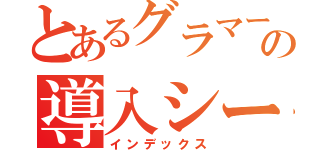 とあるグラマーの
導入シー
インデックス